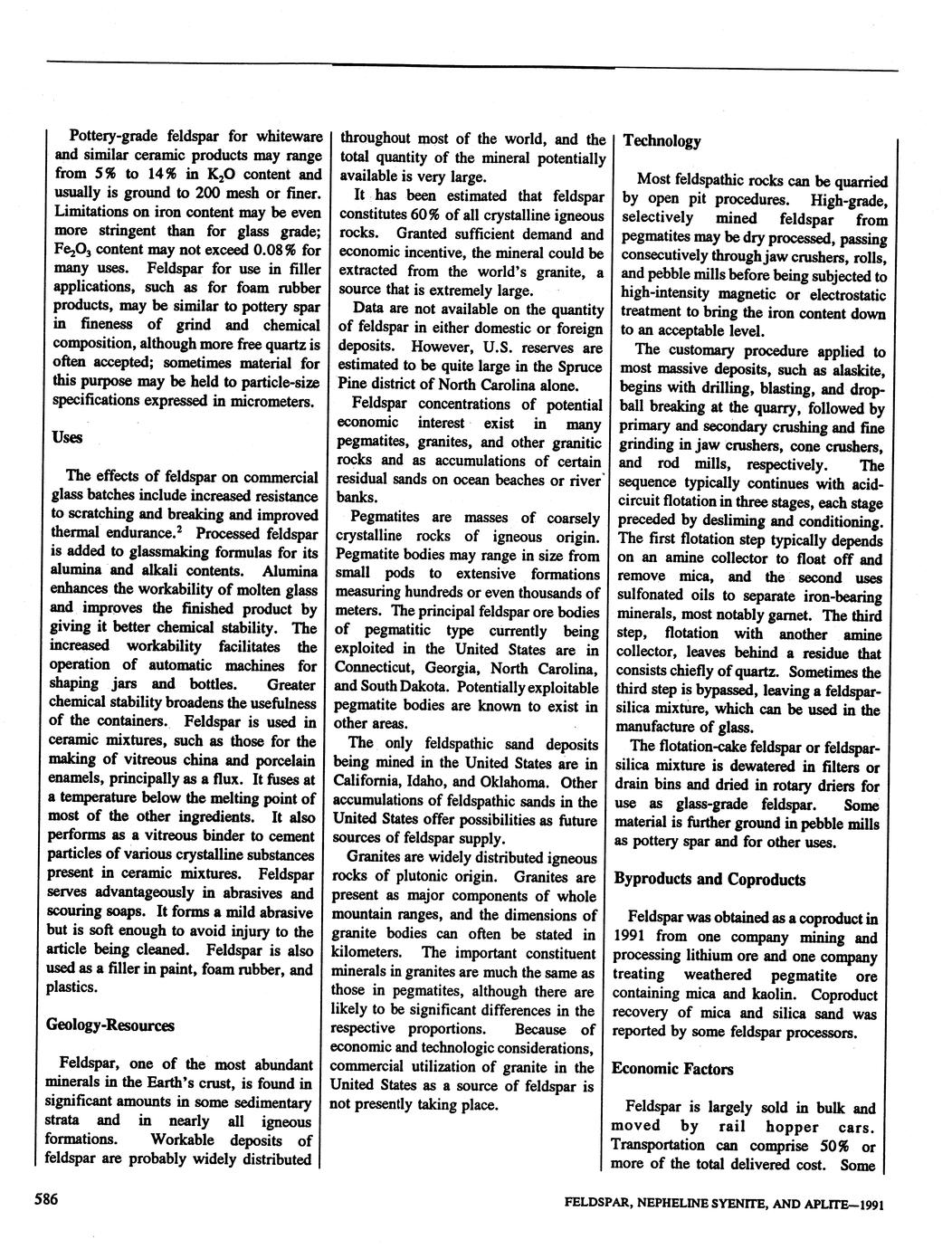 Pottery-grade feldspar for whiteware and similar ceramic products may range from 5% to 14% in $K_2O$ content and usually is ground to 200 mesh or finer. Limitations on iron content may be even more stringent than for glass grade; $Fe_2O_3$ content may not exceed 0.08% for many uses. Feldspar for use in filler applications, such as for foam rubber products, may be similar to pottery spar in fineness of grind and chemical composition, although more free quartz is often accepted; sometimes material for this purpose may be held to particle-size specifications expressed in micrometers.

Uses

The effects of feldspar on commercial glass batches include increased resistance to scratching and breaking and improved thermal endurance.$^2$ Processed feldspar is added to glassmaking formulas for its alumina and alkali contents. Alumina enhances the workability of molten glass and improves the finished product by giving it better chemical stability. The increased workability facilitates the operation of automatic machines for shaping jars and bottles. Greater chemical stability broadens the usefulness of the containers. Feldspar is used in ceramic mixtures, such as those for the making of vitreous china and porcelain enamels, principally as a flux. It fuses at a temperature below the melting point of most of the other ingredients. It also performs as a vitreous binder to cement particles of various crystalline substances present in ceramic mixtures. Feldspar serves advantageously in abrasives and scouring soaps. It forms a mild abrasive but is soft enough to avoid injury to the article being cleaned. Feldspar is also used as a filler in paint, foam rubber, and plastics.

Geology-Resources

Feldspar, one of the most abundant minerals in the Earth's crust, is found in significant amounts in some sedimentary strata and in nearly all igneous formations. Workable deposits of feldspar are probably widely distributed throughout most of the world, and the total quantity of the mineral potentially available is very large.

It has been estimated that feldspar constitutes 60% of all crystalline igneous rocks. Granted sufficient demand and economic incentive, the mineral could be extracted from the world's granite, a source that is extremely large.

Data are not available on the quantity of feldspar in either domestic or foreign deposits. However, U.S. reserves are estimated to be quite large in the Spruce Pine district of North Carolina alone.

Feldspar concentrations of potential economic interest exist in many pegmatites, granites, and other granitic rocks and as accumulations of certain residual sands on ocean beaches or river banks.

Pegmatites are masses of coarsely crystalline rocks of igneous origin. Pegmatite bodies may range in size from small pods to extensive formations measuring hundreds or even thousands of meters. The principal feldspar ore bodies of pegmatitic type currently being exploited in the United States are in Connecticut, Georgia, North Carolina, and South Dakota. Potentially exploitable pegmatite bodies are known to exist in other areas.

The only feldspathic sand deposits being mined in the United States are in California, Idaho, and Oklahoma. Other accumulations of feldspathic sands in the United States offer possibilities as future sources of feldspar supply.

Granites are widely distributed igneous rocks of plutonic origin. Granites are present as major components of whole mountain ranges, and the dimensions of granite bodies can often be stated in kilometers. The important constituent minerals in granites are much the same as those in pegmatites, although there are likely to be significant differences in the respective proportions. Because of economic and technologic considerations, commercial utilization of granite in the United States as a source of feldspar is not presently taking place.

Technology

Most feldspathic rocks can be quarried by open pit procedures. High-grade, selectively mined feldspar from pegmatites may be dry processed, passing consecutively through jaw crushers, rolls, and pebble mills before being subjected to high-intensity magnetic or electrostatic treatment to bring the iron content down to an acceptable level.

The customary procedure applied to most massive deposits, such as alaskite, begins with drilling, blasting, and drop-ball breaking at the quarry, followed by primary and secondary crushing and fine grinding in jaw crushers, cone crushers, and rod mills, respectively. The sequence typically continues with acid-circuit flotation in three stages, each stage preceded by desliming and conditioning. The first flotation step typically depends on an amine collector to float off and remove mica, and the second uses sulfonated oils to separate iron-bearing minerals, most notably garnet. The third step, flotation with another amine collector, leaves behind a residue that consists chiefly of quartz. Sometimes the third step is bypassed, leaving a feldspar-silica mixture, which can be used in the manufacture of glass.

The flotation-cake feldspar or feldspar-silica mixture is dewatered in filters or drain bins and dried in rotary driers for use as glass-grade feldspar. Some material is further ground in pebble mills as pottery spar and for other uses.

Byproducts and Coproducts

Feldspar was obtained as a coproduct in 1991 from one company mining and processing lithium ore and one company treating weathered pegmatite ore containing mica and kaolin. Coproduct recovery of mica and silica sand was reported by some feldspar processors.

Economic Factors

Feldspar is largely sold in bulk and moved by rail hopper cars. Transportation can comprise 50% or more of the total delivered cost. Some

586

FELDSPAR, NEPHELINE SYENITE, AND APLITE—1991